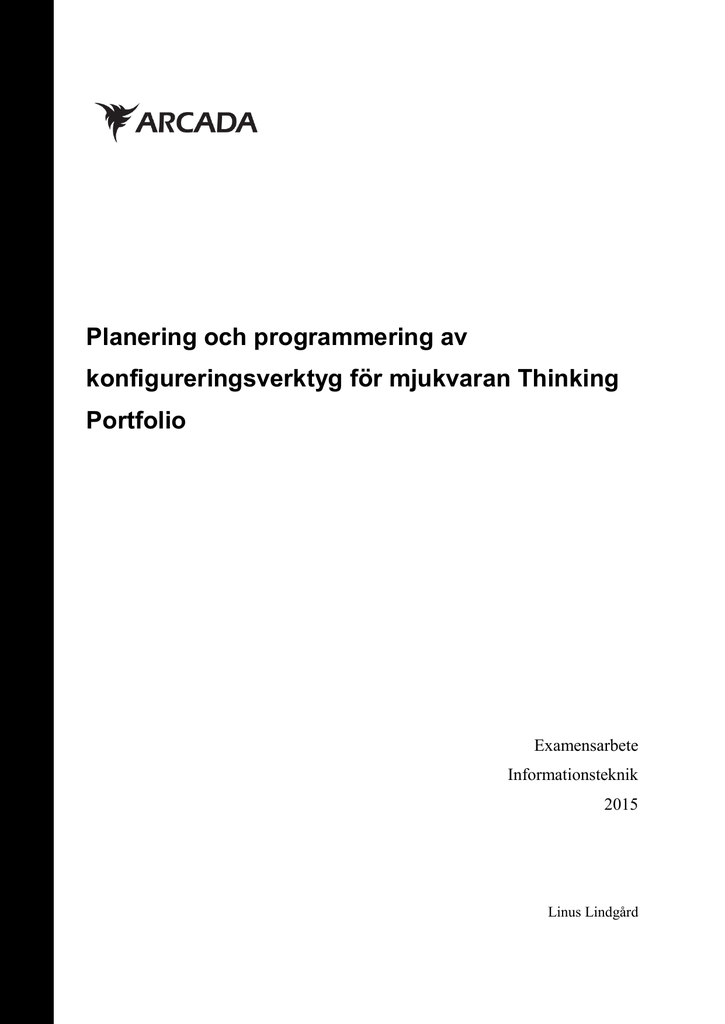 ARCADA

Planering och programmering av konfigureringsverktyg för mjukvaran Thinking Portfolio

Examensarbete
Informationsteknik
2015

Linus Lindgård